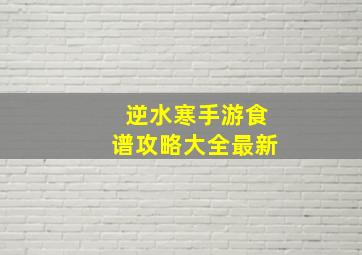 逆水寒手游食谱攻略大全最新